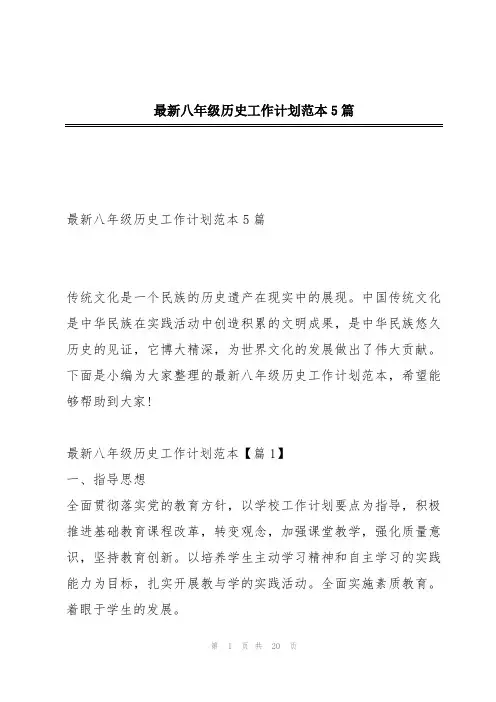 最新八年级历史工作计划范本5篇

最新八年级历史工作计划范本5篇

传统文化是一个民族的历史遗产在现实中的展现。中国传统文化是中华民族在实践活动中创造积累的文明成果，是中华民族悠久历史的见证，它博大精深，为世界文化的发展做出了伟大贡献。下面是小编为大家整理的最新八年级历史工作计划范本，希望能够帮助到大家!

最新八年级历史工作计划范本【篇1】
一、指导思想
全面贯彻落实党的教育方针，以学校工作计划要点为指导，积极推进基础教育课程改革，转变观念，加强课堂教学，强化质量意识，坚持教育创新。以培养学生主动学习精神和自主学习的实践能力为目标，扎实开展教与学的实践活动。全面实施素质教育。着眼于学生的发展。

第 1 页 共 20 页